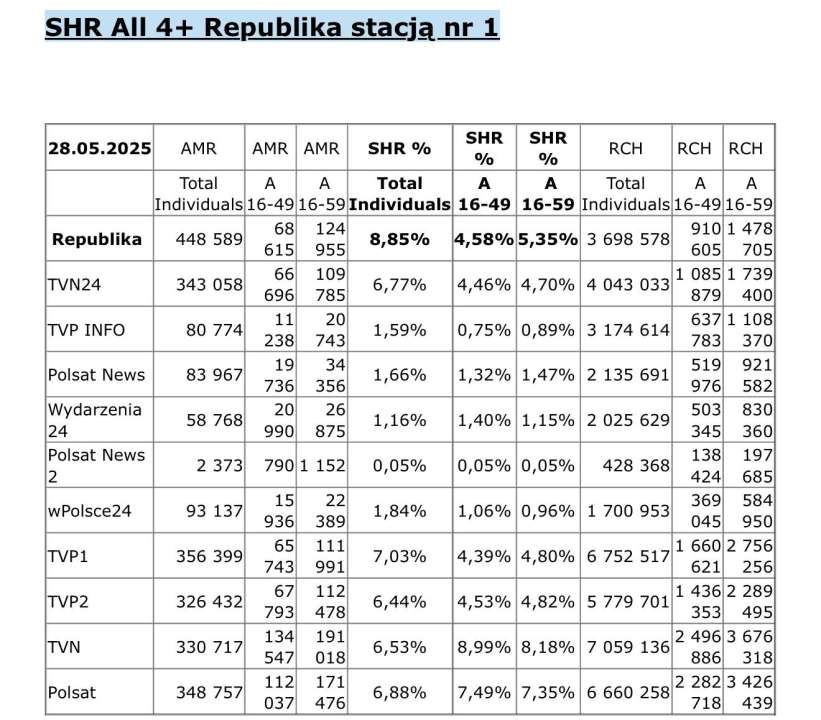 SHR All 4+ Republika stacją nr 1

| 28.05.2025 | AMR | AMR | AMR | SHR % | SHR % | SHR % | RCH | RCH | RCH |
|---|---|---|---|---|---|---|---|---|---|
| | Total Individuals | A 16-49 | A 16-59 | Total Individuals | A 16-49 | A 16-59 | Total Individuals | A 16-49 | A 16-59 |
| Republika | 448 589 | 68 615 | 124 955 | 8,85% | 4,58% | 5,35% | 3 698 578 | 910 605 | 1 478 705 |
| TVN24 | 343 058 | 66 696 | 109 785 | 6,77% | 4,46% | 4,70% | 4 043 033 | 1 085 879 | 1 739 400 |
| TVP INFO | 80 774 | 11 238 | 20 743 | 1,59% | 0,75% | 0,89% | 3 174 614 | 637 783 | 1 108 370 |
| Polsat News | 83 967 | 19 736 | 34 356 | 1,66% | 1,32% | 1,47% | 2 135 691 | 519 976 | 921 582 |
| Wydarzenia 24 | 58 768 | 20 990 | 26 875 | 1,16% | 1,40% | 1,15% | 2 025 629 | 503 345 | 830 360 |
| Polsat News 2 | 2 373 | 790 | 1 152 | 0,05% | 0,05% | 0,05% | 428 368 | 138 424 | 197 685 |
| wPolsce24 | 93 137 | 15 936 | 22 389 | 1,84% | 1,06% | 0,96% | 1 700 953 | 369 045 | 584 950 |
| TVP1 | 356 399 | 65 743 | 111 991 | 7,03% | 4,39% | 4,80% | 6 752 517 | 1 660 621 | 2 756 256 |
| TVP2 | 326 432 | 67 793 | 112 478 | 6,44% | 4,53% | 4,82% | 5 779 701 | 1 436 353 | 2 289 495 |
| TVN | 330 717 | 134 547 | 191 018 | 6,53% | 8,99% | 8,18% | 7 059 136 | 2 496 886 | 3 676 318 |
| Polsat | 348 757 | 112 037 | 171 476 | 6,88% | 7,49% | 7,35% | 6 660 258 | 2 282 718 | 3 426 439 |